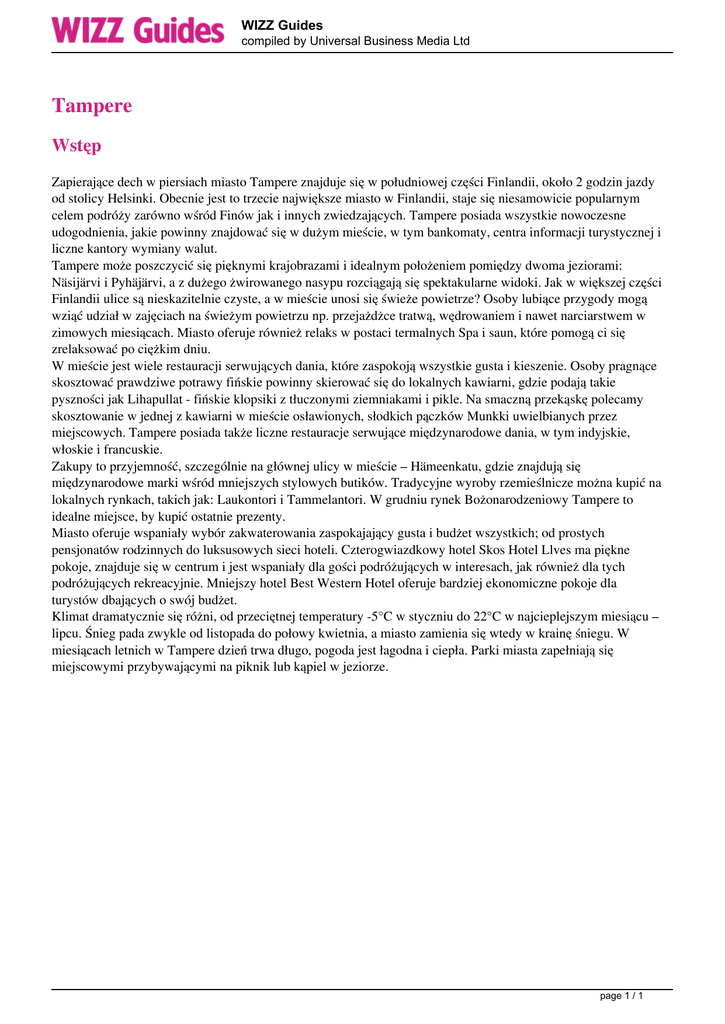 WIZZ Guides

WIZZ Guides
compiled by Universal Business Media Ltd

Tampere

Wstęp

Zapierające dech w piersiach miasto Tampere znajduje się w południowej części Finlandii, około 2 godzin jazdy od stolicy Helsinki. Obecnie jest to trzecie największe miasto w Finlandii, staje się niesamowicie popularnym celem podróży zarówno wśród Finów jak i innych zwiedzających. Tampere posiada wszystkie nowoczesne udogodnienia, jakie powinny znajdować się w dużym mieście, w tym bankomaty, centra informacji turystycznej i liczne kantory wymiany walut.
Tampere może poszczycić się pięknymi krajobrazami i idealnym położeniem pomiędzy dwoma jeziorami: Näsijärvi i Pyhäjärvi, a z dużego żwirowanego nasypu rozciągają się spektakularne widoki. Jak w większej części Finlandii ulice są nieskazitelnie czyste, a w mieście unosi się świeże powietrze? Osoby lubiące przygody mogą wziąć udział w zajęciach na świeżym powietrzu np. przejażdżce tratwą, wędrowaniem i nawet narciarstwem w zimowych miesiącach. Miasto oferuje również relaks w postaci termalnych Spa i saun, które pomogą ci się zrelaksować po ciężkim dniu.
W mieście jest wiele restauracji serwujących dania, które zaspokoją wszystkie gusta i kieszenie. Osoby pragnące skosztować prawdziwe potrawy fińskie powinny skierować się do lokalnych kawiarni, gdzie podają takie pyszności jak Lihapullat - fińskie klopsiki z tłuczonymi ziemniakami i pikle. Na smaczną przekąskę polecamy skosztowanie w jednej z kawiarni w mieście osławionych, słodkich pączków Munkki uwielbianych przez miejscowych. Tampere posiada także liczne restauracje serwujące międzynarodowe dania, w tym indyjskie, włoskie i francuskie.
Zakupy to przyjemność, szczególnie na głównej ulicy w mieście – Hämeenkatu, gdzie znajdują się międzynarodowe marki wśród mniejszych stylowych butików. Tradycyjne wyroby rzemieślnicze można kupić na lokalnych rynkach, takich jak: Laukontori i Tammelantori. W grudniu rynek Bożonarodzeniowy Tampere to idealne miejsce, by kupić ostatnie prezenty.
Miasto oferuje wspaniały wybór zakwaterowania zaspokajający gusta i budżet wszystkich; od prostych pensjonatów rodzinnych do luksusowych sieci hoteli. Czterogwiazdkowy hotel Skos Hotel Llves ma piękne pokoje, znajduje się w centrum i jest wspaniały dla gości podróżujących w interesach, jak również dla tych podróżujących rekreacyjnie. Mniejszy hotel Best Western Hotel oferuje bardziej ekonomiczne pokoje dla turystów dbających o swój budżet.
Klimat dramatycznie się różni, od przeciętnej temperatury -5°C w styczniu do 22°C w najcieplejszym miesiącu – lipcu. Śnieg pada zwykle od listopada do połowy kwietnia, a miasto zamienia się wtedy w krainę śniegu. W miesiącach letnich w Tampere dzień trwa długo, pogoda jest łagodna i ciepła. Parki miasta zapełniają się miejscowymi przybywającymi na piknik lub kąpiel w jeziorze.

page 1 / 1